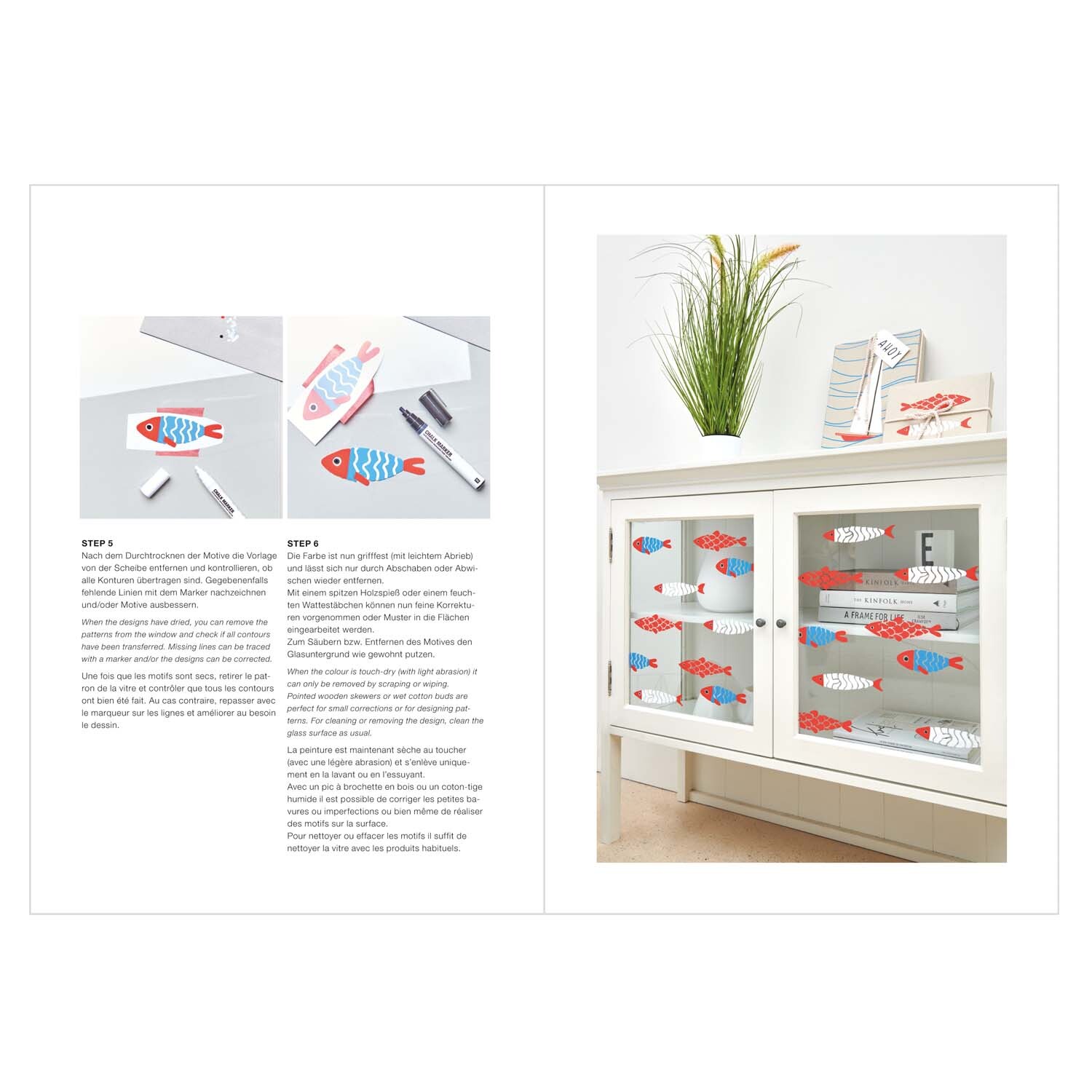 CHALK MARKER

CHALK MARKER

STEP 5
Nach dem Durchtrocknen der Motive die Vorlage von der Scheibe entfernen und kontrollieren, ob alle Konturen übertragen sind. Gegebenenfalls fehlende Linien mit dem Marker nachzeichnen und/oder Motive ausbessern.

When the designs have dried, you can remove the patterns from the window and check if all contours have been transferred. Missing lines can be traced with a marker and/or the designs can be corrected.

Une fois que les motifs sont secs, retirer le patron de la vitre et contrôler que tous les contours ont bien été fait. Au cas contraire, repasser avec le marqueur sur les lignes et améliorer au besoin le dessin.

STEP 6
Die Farbe ist nun grifffest (mit leichtem Abrieb) und lässt sich nur durch Abschaben oder Abwischen wieder entfernen.
Mit einem spitzen Holzspieß oder einem feuchten Wattestäbchen können nun feine Korrekturen vorgenommen oder Muster in die Flächen eingearbeitet werden.
Zum Säubern bzw. Entfernen des Motives den Glasuntergrund wie gewohnt putzen.

When the colour is touch-dry (with light abrasion) it can only be removed by scraping or wiping.
Pointed wooden skewers or wet cotton buds are perfect for small corrections or for designing patterns. For cleaning or removing the design, clean the glass surface as usual.

La peinture est maintenant sèche au toucher (avec une légère abrasion) et s'enlève uniquement en la lavant ou en l'essuyant.
Avec un pic à brochette en bois ou un coton-tige humide il est possible de corriger les petites bavures ou imperfections ou bien même de réaliser des motifs sur la surface.
Pour nettoyer ou effacer les motifs il suffit de nettoyer la vitre avec les produits habituels.

AHOY

E

KINFOLK

THE KINFOLK HOME

A FRAME FOR LIFE